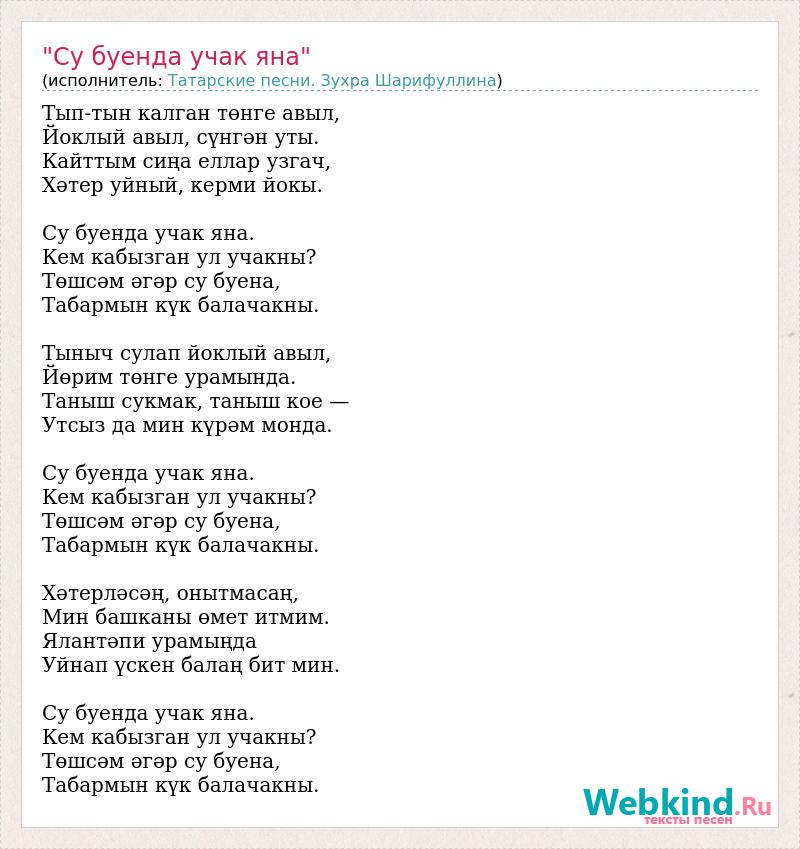 "Су буенда учак яна"
(исполнитель: Татарские песни. Зухра Шарифуллина)

Тып-тын калган төнге авыл,
Йоклый авыл, сүнгән уты.
Кайттым сиңа еллар узгач,
Хәтер уйный, керми йокы.

Су буенда учак яна.
Кем кабызган ул учакны?
Төшсәм әгәр су буена,
Табармын күк балачакны.

Тыныч сулап йоклый авыл,
Йөрим төнге урамында.
Таныш сукмак, таныш кое —
Утсыз да мин күрәм монда.

Су буенда учак яна.
Кем кабызган ул учакны?
Төшсәм әгәр су буена,
Табармын күк балачакны.

Хәтерләсәң, онытмасаң,
Мин башканы өмет итмим.
Ялантәпи урамында
Уйнап үскен балаң бит мин.

Су буенда учак яна.
Кем кабызган ул учакны?
Төшсәм әгәр су буена,
Табармын күк балачакны.

Webkind.Ru
тексты песен